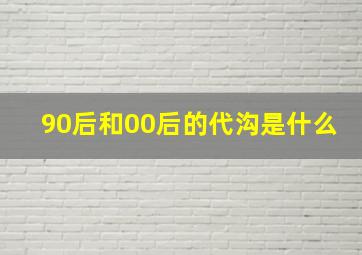 90后和00后的代沟是什么